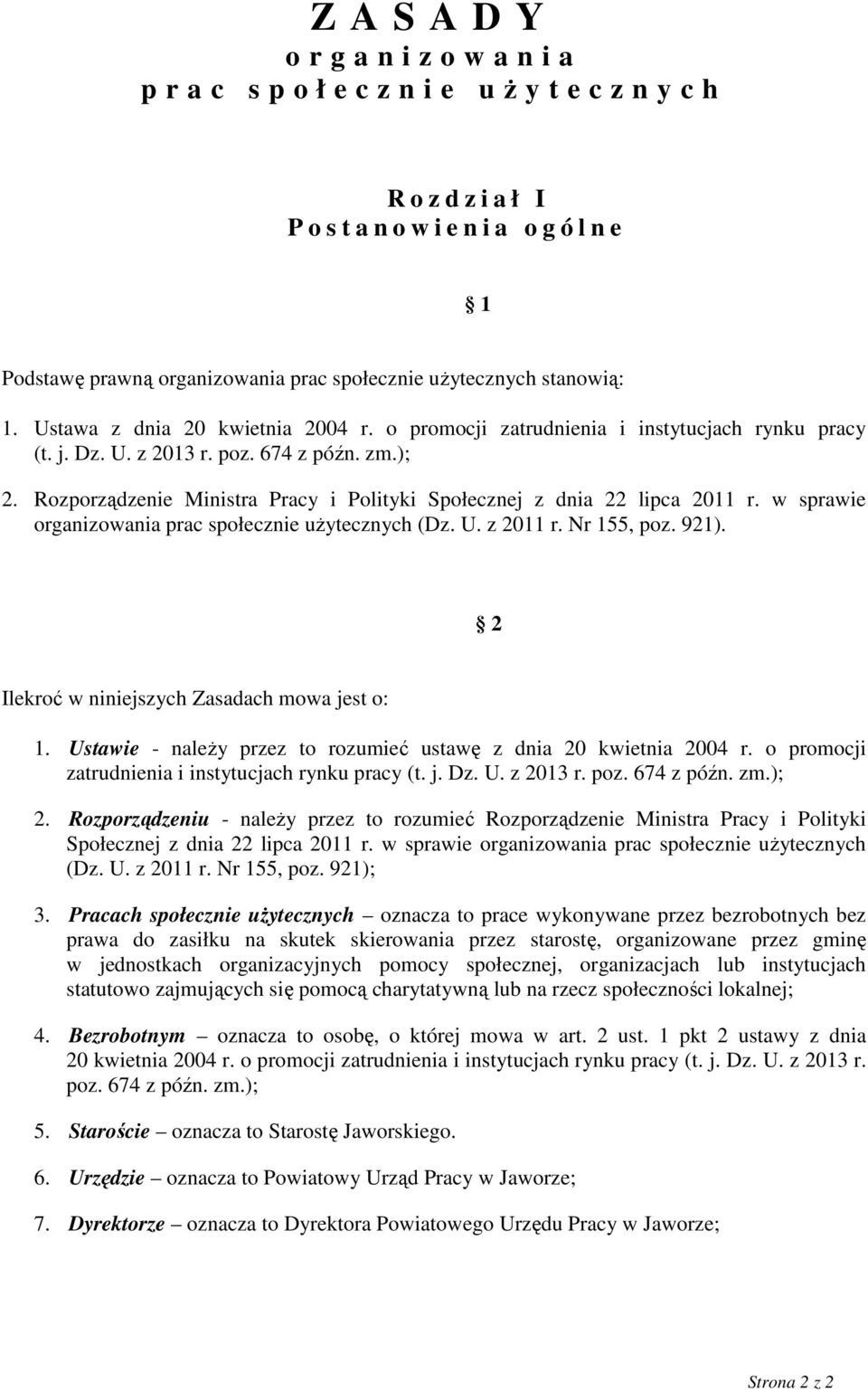 Z A S A D Y
o r g a n i z o w a n i a
p r a c s p o ł e c z n i e u ż y t e c z n y c h

R o z d z i a ł I
P o s t a n o w i e n i a o g ó l n e

1

Podstawę prawną organizowania prac społecznie użytecznych stanowią:

1. Ustawa z dnia 20 kwietnia 2004 r. o promocji zatrudnienia i instytucjach rynku pracy (t. j. Dz. U. z 2013 r. poz. 674 z późn. zm.);

2. Rozporządzenie Ministra Pracy i Polityki Społecznej z dnia 22 lipca 2011 r. w sprawie organizowania prac społecznie użytecznych (Dz. U. z 2011 r. Nr 155, poz. 921).

2

Ilekroć w niniejszych Zasadach mowa jest o:

1. Ustawie - należy przez to rozumieć ustawę z dnia 20 kwietnia 2004 r. o promocji zatrudnienia i instytucjach rynku pracy (t. j. Dz. U. z 2013 r. poz. 674 z późn. zm.);

2. Rozporządzeniu - należy przez to rozumieć Rozporządzenie Ministra Pracy i Polityki Społecznej z dnia 22 lipca 2011 r. w sprawie organizowania prac społecznie użytecznych (Dz. U. z 2011 r. Nr 155, poz. 921);

3. Pracach społecznie użytecznych – oznacza to prace wykonywane przez bezrobotnych bez prawa do zasiłku na skutek skierowania przez starostę, organizowane przez gminę w jednostkach organizacyjnych pomocy społecznej, organizacjach lub instytucjach statutowo zajmujących się pomocą charytatywną lub na rzecz społeczności lokalnej;

4. Bezrobotnym – oznacza to osobę, o której mowa w art. 2 ust. 1 pkt 2 ustawy z dnia 20 kwietnia 2004 r. o promocji zatrudnienia i instytucjach rynku pracy (t. j. Dz. U. z 2013 r. poz. 674 z późn. zm.);

5. Staroście – oznacza to Starostę Jaworskiego.

6. Urzędzie – oznacza to Powiatowy Urząd Pracy w Jaworze;

7. Dyrektorze – oznacza to Dyrektora Powiatowego Urzędu Pracy w Jaworze;

Strona 2 z 2